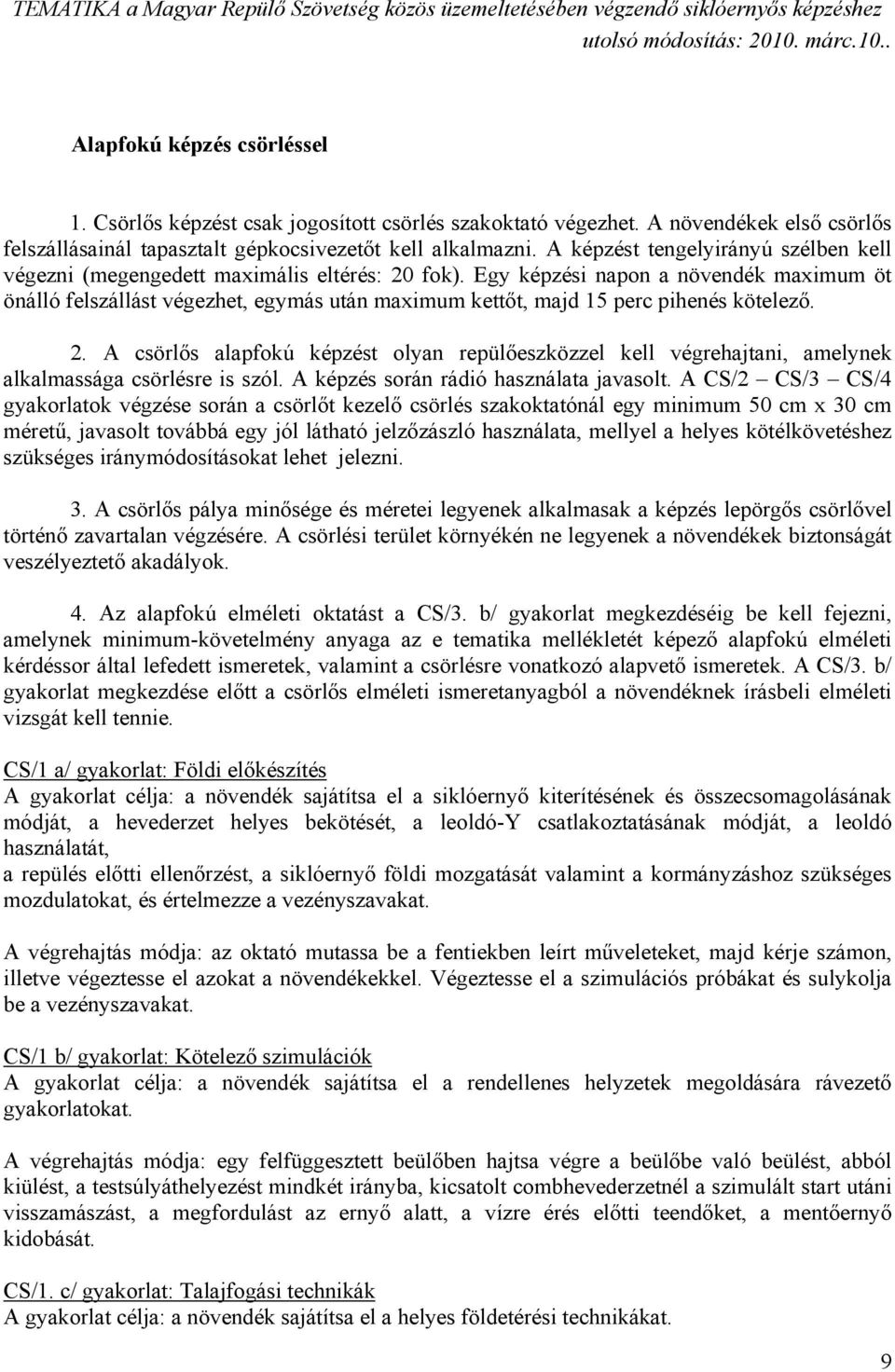 TEMATIKA a Magyar Repülő Szövetség közös üzemeltetésében végzendő siklóernyős képzéshez
utolsó módosítás: 2010. márc.10..

Alapfokú képzés csörléssel

1. Csörlős képzést csak jogosított csörlés szakoktató végezhet. A növendékek első csörlős felszállásainál tapasztalt gépkocsivezetőt kell alkalmazni. A képzést tengelyirányú szélben kell végezni (megengedett maximális eltérés: 20 fok). Egy képzési napon a növendék maximum öt önálló felszállást végezhet, egymás után maximum kettőt, majd 15 perc pihenés kötelező.

2. A csörlős alapfokú képzést olyan repülőeszközzel kell végrehajtani, amelynek alkalmassága csörlésre is szól. A képzés során rádió használata javasolt. A CS/2 – CS/3 – CS/4 gyakorlatok végzése során a csörlőt kezelő csörlés szakoktatónál egy minimum 50 cm x 30 cm méretű, javasolt továbbá egy jól látható jelzőzászló használata, mellyel a helyes kötélkövetéshez szükséges iránymódosításokat lehet jelezni.

3. A csörlős pálya minősége és méretei legyenek alkalmasak a képzés lepörgős csörlővel történő zavartalan végzésére. A csörlési terület környékén ne legyenek a növendékek biztonságát veszélyeztető akadályok.

4. Az alapfokú elméleti oktatást a CS/3. b/ gyakorlat megkezdéséig be kell fejezni, amelynek minimum-követelmény anyaga az e tematika mellékletét képező alapfokú elméleti kérdéssor által lefedett ismeretek, valamint a csörlésre vonatkozó alapvető ismeretek. A CS/3. b/ gyakorlat megkezdése előtt a csörlős elméleti ismeretanyagból a növendéknek írásbeli elméleti vizsgát kell tennie.

CS/1 a/ gyakorlat: Földi előkészítés
A gyakorlat célja: a növendék sajátítsa el a siklóernyő kiterítésének és összecsomagolásának módját, a hevederzet helyes bekötését, a leoldó-Y csatlakoztatásának módját, a leoldó használatát,
a repülés előtti ellenőrzést, a siklóernyő földi mozgatását valamint a kormányzáshoz szükséges mozdulatokat, és értelmezze a vezényszavakat.

A végrehajtás módja: az oktató mutassa be a fentiekben leírt műveleteket, majd kérje számon, illetve végeztesse el azokat a növendékekkel. Végeztesse el a szimulációs próbákat és sulykolja be a vezényszavakat.

CS/1 b/ gyakorlat: Kötelező szimulációk
A gyakorlat célja: a növendék sajátítsa el a rendellenes helyzetek megoldására rávezető gyakorlatokat.

A végrehajtás módja: egy felfüggesztett beülőben hajtsa végre a beülőbe való beülést, abból kiülést, a testsúlyáthelyezést mindkét irányba, kicsatolt combhevederzetnél a szimulált start utáni visszamászást, a megfordulást az ernyő alatt, a vízre érés előtti teendőket, a mentőernyő kidobását.

CS/1. c/ gyakorlat: Talajfogási technikák
A gyakorlat célja: a növendék sajátítsa el a helyes földetérési technikákat.

9